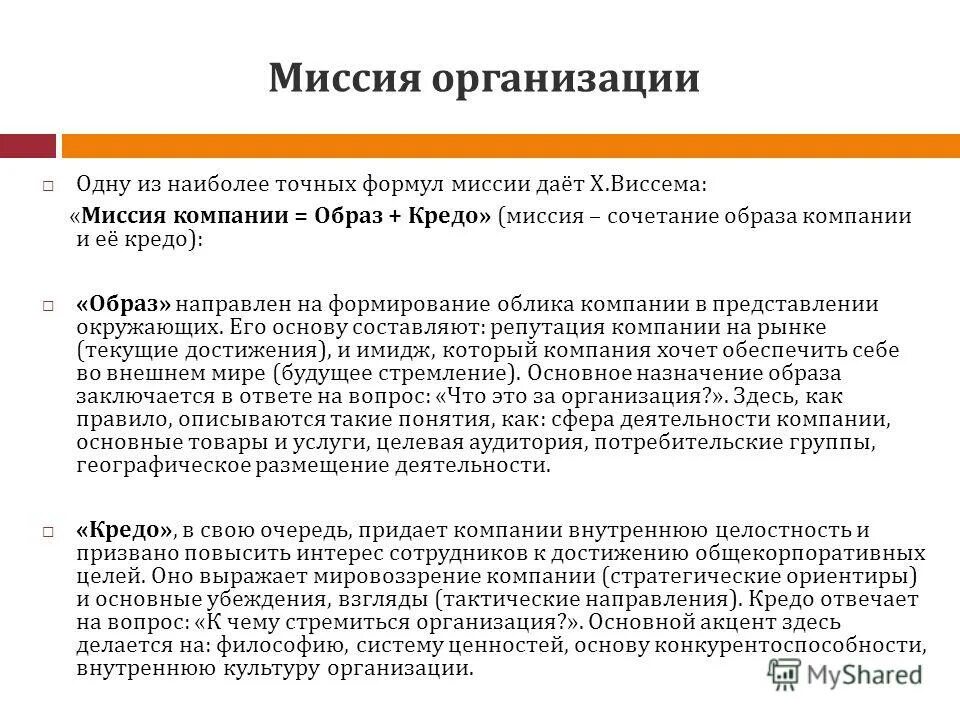 Миссия организации

Одну из наиболее точных формул миссии даёт Х.Виссема:

«Миссия компании = Образ + Кредо» (миссия – сочетание образа компании и её кредо):

«Образ» направлен на формирование облика компании в представлении окружающих. Его основу составляют: репутация компании на рынке (текущие достижения), и имидж, который компания хочет обеспечить себе во внешнем мире (будущее стремление). Основное назначение образа заключается в ответе на вопрос: «Что это за организация?». Здесь, как правило, описываются такие понятия, как: сфера деятельности компании, основные товары и услуги, целевая аудитория, потребительские группы, географическое размещение деятельности.

«Кредо», в свою очередь, придает компании внутреннюю целостность и призвано повысить интерес сотрудников к достижению общекорпоративных целей. Оно выражает мировоззрение компании (стратегические ориентиры) и основные убеждения, взгляды (тактические направления). Кредо отвечает на вопрос: «К чему стремиться организация?». Основной акцент здесь делается на: философию, систему ценностей, основу конкурентоспособности, внутреннюю культуру организации.

MyShared